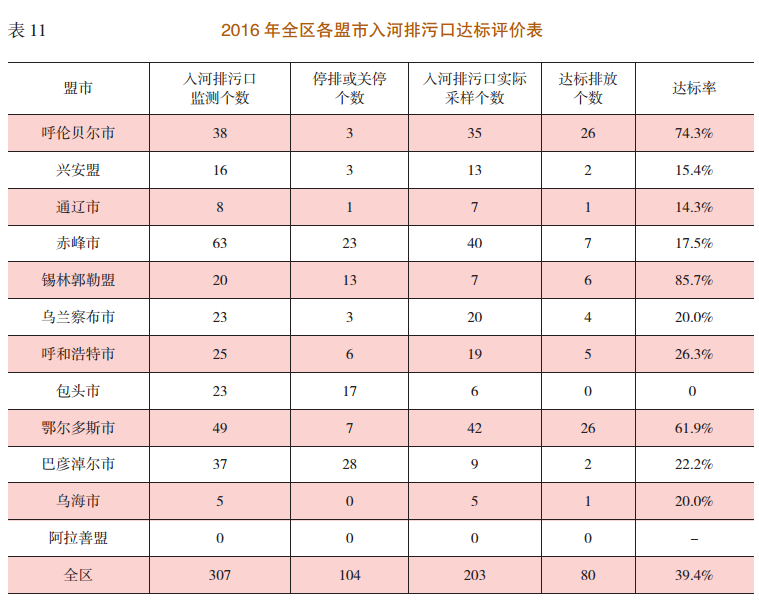 表 11　2016 年全区各盟市入河排污口达标评价表

| 盟市 | 入河排污口监测个数 | 停排或关停个数 | 入河排污口实际采样个数 | 达标排放个数 | 达标率 |
|---|---|---|---|---|---|
| 呼伦贝尔市 | 38 | 3 | 35 | 26 | 74.3% |
| 兴安盟 | 16 | 3 | 13 | 2 | 15.4% |
| 通辽市 | 8 | 1 | 7 | 1 | 14.3% |
| 赤峰市 | 63 | 23 | 40 | 7 | 17.5% |
| 锡林郭勒盟 | 20 | 13 | 7 | 6 | 85.7% |
| 乌兰察布市 | 23 | 3 | 20 | 4 | 20.0% |
| 呼和浩特市 | 25 | 6 | 19 | 5 | 26.3% |
| 包头市 | 23 | 17 | 6 | 0 | 0 |
| 鄂尔多斯市 | 49 | 7 | 42 | 26 | 61.9% |
| 巴彦淖尔市 | 37 | 28 | 9 | 2 | 22.2% |
| 乌海市 | 5 | 0 | 5 | 1 | 20.0% |
| 阿拉善盟 | 0 | 0 | 0 | 0 | – |
| 全区 | 307 | 104 | 203 | 80 | 39.4% |